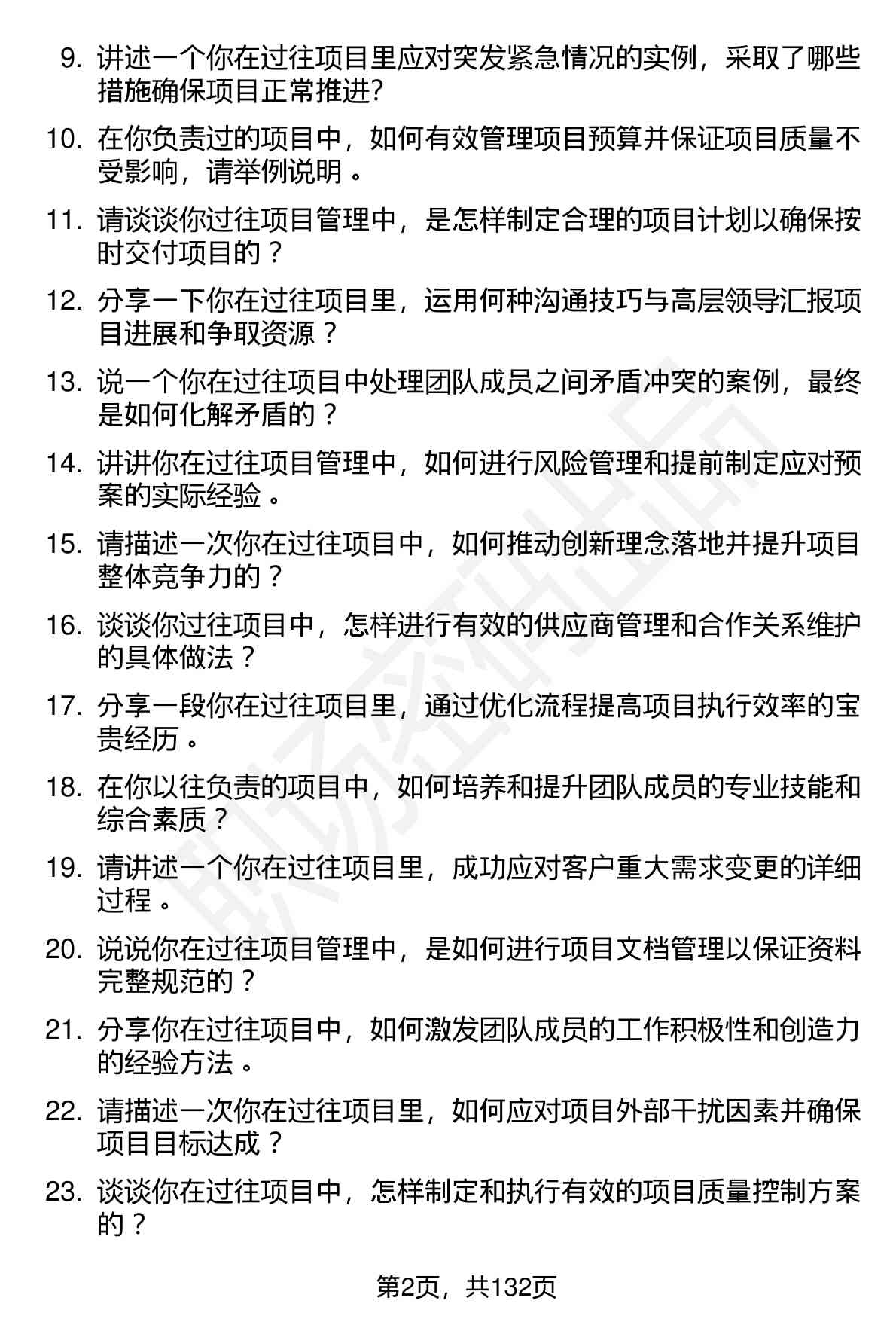 9. 讲述一个你在过往项目里应对突发紧急情况的实例，采取了哪些措施确保项目正常推进?

10. 在你负责过的项目中，如何有效管理项目预算并保证项目质量不受影响，请举例说明。

11. 请谈谈你过往项目管理中，是怎样制定合理的项目计划以确保按时交付项目的？

12. 分享一下你在过往项目里，运用何种沟通技巧与高层领导汇报项目进展和争取资源？

13. 说一个你在过往项目中处理团队成员之间矛盾冲突的案例，最终是如何化解矛盾的？

14. 讲讲你在过往项目管理中，如何进行风险管理和提前制定应对预案的实际经验。

15. 请描述一次你在过往项目中，如何推动创新理念落地并提升项目整体竞争力的？

16. 谈谈你过往项目中，怎样进行有效的供应商管理和合作关系维护的具体做法？

17. 分享一段你在过往项目里，通过优化流程提高项目执行效率的宝贵经历。

18. 在你以往负责的项目中，如何培养和提升团队成员的专业技能和综合素质？

19. 请讲述一个你在过往项目里，成功应对客户重大需求变更的详细过程。

20. 说说你在过往项目管理中，是如何进行项目文档管理以保证资料完整规范的？

21. 分享你在过往项目中，如何激发团队成员的工作积极性和创造力的经验方法。

22. 请描述一次你在过往项目里，如何应对项目外部干扰因素并确保项目目标达成？

23. 谈谈你在过往项目中，怎样制定和执行有效的项目质量控制方案的？

第2页，共132页